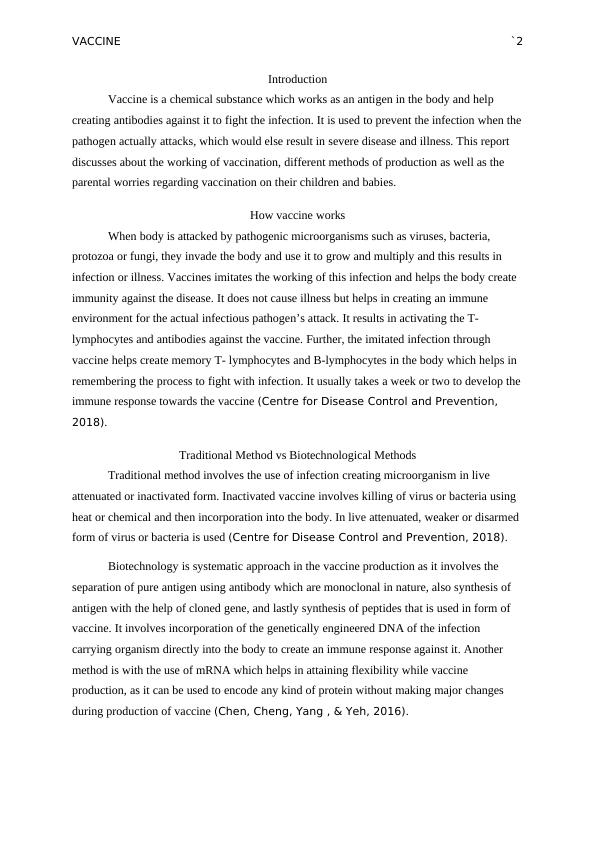 VACCINE `2

Introduction

Vaccine is a chemical substance which works as an antigen in the body and help creating antibodies against it to fight the infection. It is used to prevent the infection when the pathogen actually attacks, which would else result in severe disease and illness. This report discusses about the working of vaccination, different methods of production as well as the parental worries regarding vaccination on their children and babies.

How vaccine works

When body is attacked by pathogenic microorganisms such as viruses, bacteria, protozoa or fungi, they invade the body and use it to grow and multiply and this results in infection or illness. Vaccines imitates the working of this infection and helps the body create immunity against the disease. It does not cause illness but helps in creating an immune environment for the actual infectious pathogen's attack. It results in activating the T-lymphocytes and antibodies against the vaccine. Further, the imitated infection through vaccine helps create memory T- lymphocytes and B-lymphocytes in the body which helps in remembering the process to fight with infection. It usually takes a week or two to develop the immune response towards the vaccine (Centre for Disease Control and Prevention, 2018).

Traditional Method vs Biotechnological Methods

Traditional method involves the use of infection creating microorganism in live attenuated or inactivated form. Inactivated vaccine involves killing of virus or bacteria using heat or chemical and then incorporation into the body. In live attenuated, weaker or disarmed form of virus or bacteria is used (Centre for Disease Control and Prevention, 2018).

Biotechnology is systematic approach in the vaccine production as it involves the separation of pure antigen using antibody which are monoclonal in nature, also synthesis of antigen with the help of cloned gene, and lastly synthesis of peptides that is used in form of vaccine. It involves incorporation of the genetically engineered DNA of the infection carrying organism directly into the body to create an immune response against it. Another method is with the use of mRNA which helps in attaining flexibility while vaccine production, as it can be used to encode any kind of protein without making major changes during production of vaccine (Chen, Cheng, Yang , & Yeh, 2016).